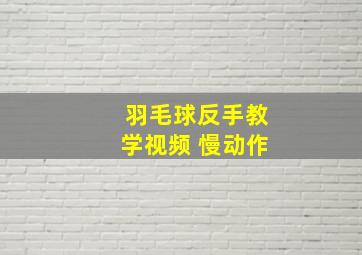 羽毛球反手教学视频 慢动作